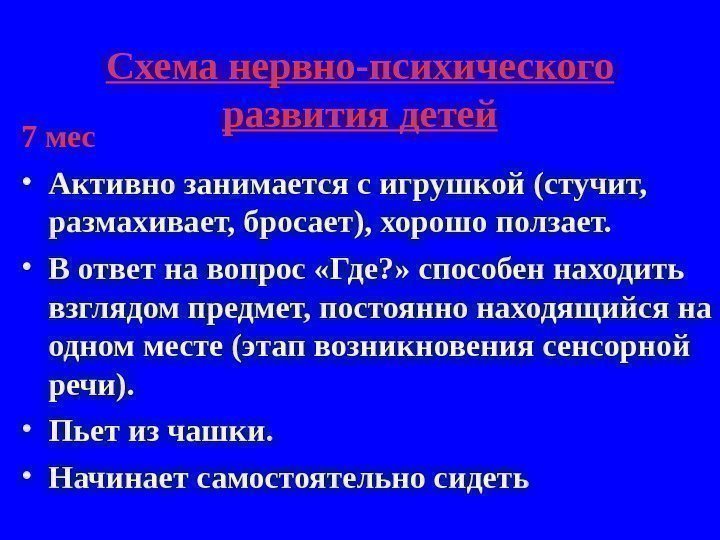 Схема нервно-психического развития детей

7 мес

• Активно занимается с игрушкой (стучит, размахивает, бросает), хорошо ползает.

• В ответ на вопрос «Где?» способен находить взглядом предмет, постоянно находящийся на одном месте (этап возникновения сенсорной речи).

• Пьет из чашки.

• Начинает самостоятельно сидеть